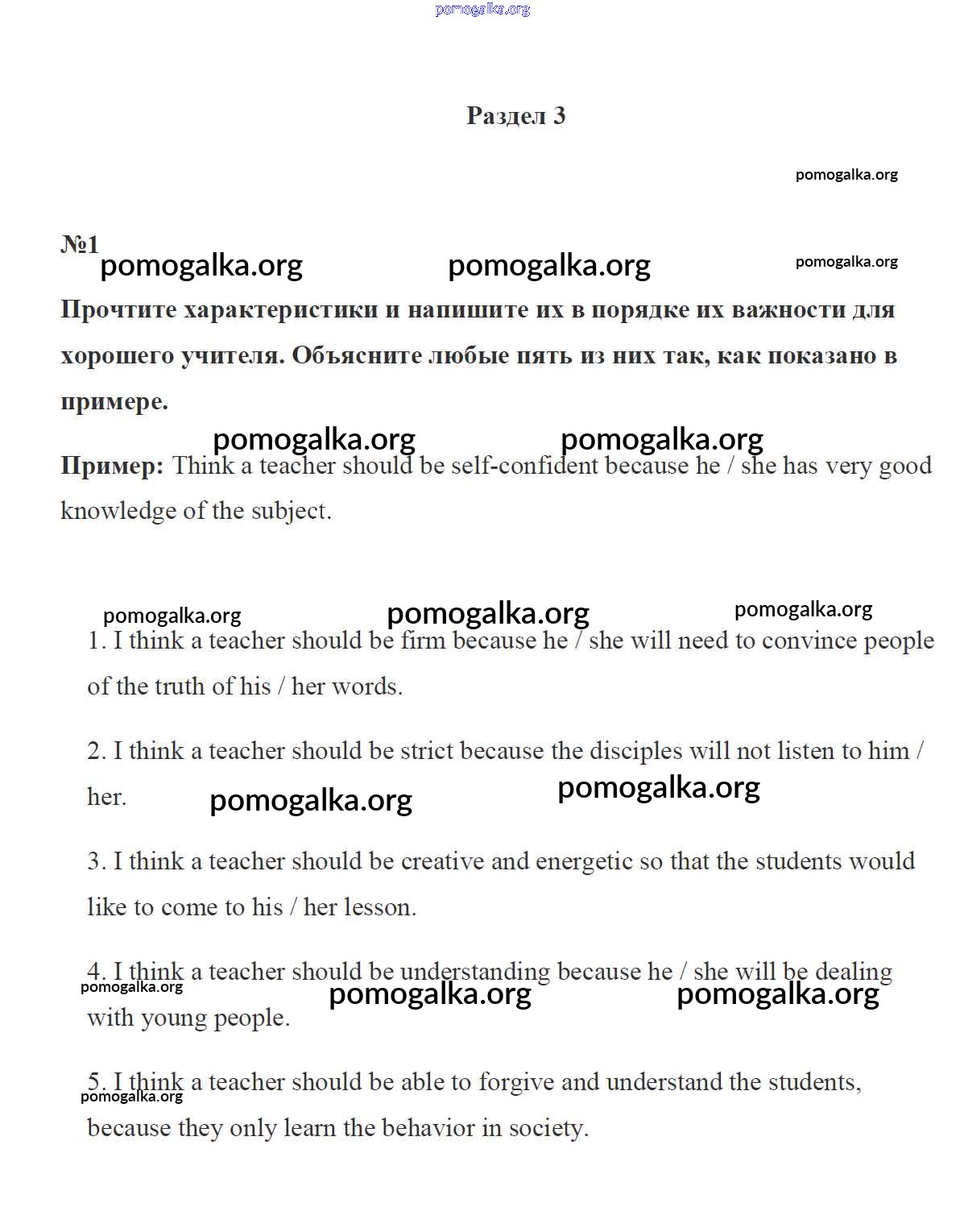 pomogalka.org

Раздел 3

pomogalka.org

№1
pomogalka.org pomogalka.org pomogalka.org

Прочтите характеристики и напишите их в порядке их важности для хорошего учителя. Объясните любые пять из них так, как показано в примере.

pomogalka.org pomogalka.org

Пример: Think a teacher should be self-confident because he / she has very good knowledge of the subject.

pomogalka.org pomogalka.org pomogalka.org

1. I think a teacher should be firm because he / she will need to convince people of the truth of his / her words.

2. I think a teacher should be strict because the disciples will not listen to him / her.

pomogalka.org pomogalka.org

3. I think a teacher should be creative and energetic so that the students would like to come to his / her lesson.

4. I think a teacher should be understanding because he / she will be dealing with young people.

pomogalka.org pomogalka.org pomogalka.org

5. I think a teacher should be able to forgive and understand the students, because they only learn the behavior in society.

pomogalka.org